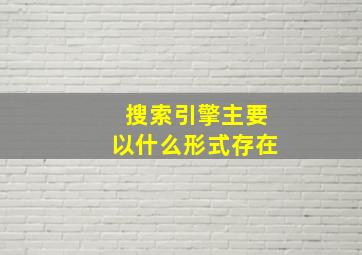 搜索引擎主要
以什么形式存在